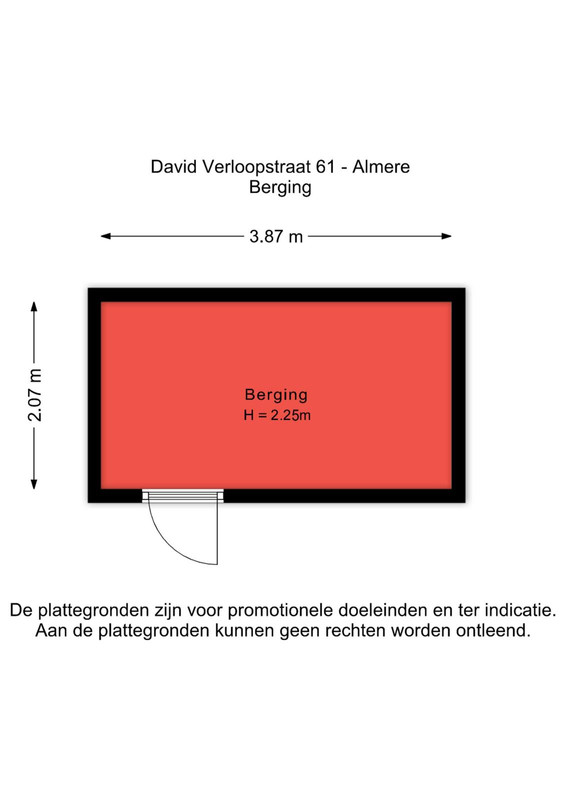 David Verloopstraat 61 - Almere
Berging

3.87 m

2.07 m

Berging
H = 2.25m

De plattegronden zijn voor promotionele doeleinden en ter indicatie.
Aan de plattegronden kunnen geen rechten worden ontleend.